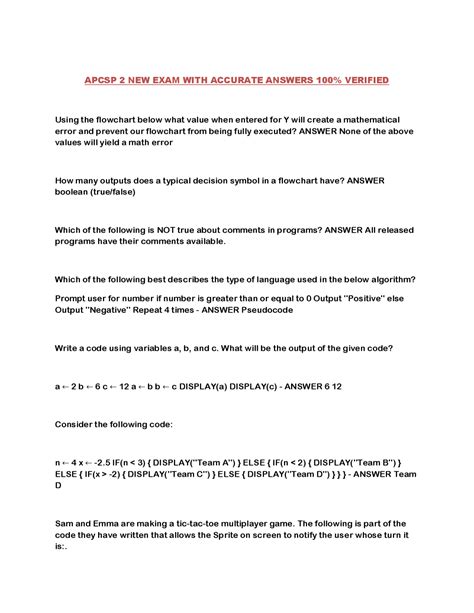 APCSP 2 NEW EXAM WITH ACCURATE ANSWERS 100% VERIFIED

Using the flowchart below what value when entered for Y will create a mathematical error and prevent our flowchart from being fully executed? ANSWER None of the above values will yield a math error

How many outputs does a typical decision symbol in a flowchart have? ANSWER boolean (true/false)

Which of the following is NOT true about comments in programs? ANSWER All released programs have their comments available.

Which of the following best describes the type of language used in the below algorithm?

Prompt user for number if number is greater than or equal to 0 Output "Positive" else Output "Negative" Repeat 4 times - ANSWER Pseudocode

Write a code using variables a, b, and c. What will be the output of the given code?

a ← 2 b ← 6 c ← 12 a ← b b ← c DISPLAY(a) DISPLAY(c) - ANSWER 6 12

Consider the following code:

n ← 4 x ← -2.5 IF(n < 3) { DISPLAY("Team A") } ELSE { IF(n < 2) { DISPLAY("Team B") } ELSE { IF(x > -2) { DISPLAY("Team C") } ELSE { DISPLAY("Team D") } } } - ANSWER Team D

Sam and Emma are making a tic-tac-toe multiplayer game. The following is part of the code they have written that allows the Sprite on screen to notify the user whose turn it is:.